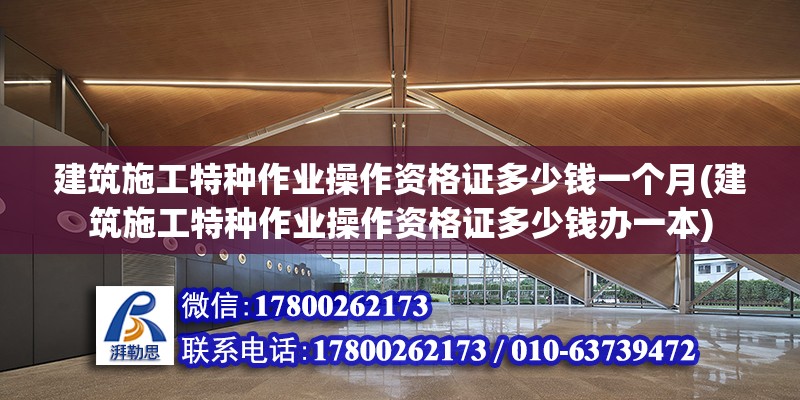 建筑施工特种作业操作资格证多少钱一个月(建筑施工特种作业操作资格证多少钱办一本)

湃勒思

微信:17800262173

联系电话:17800262173 / 010-63739472